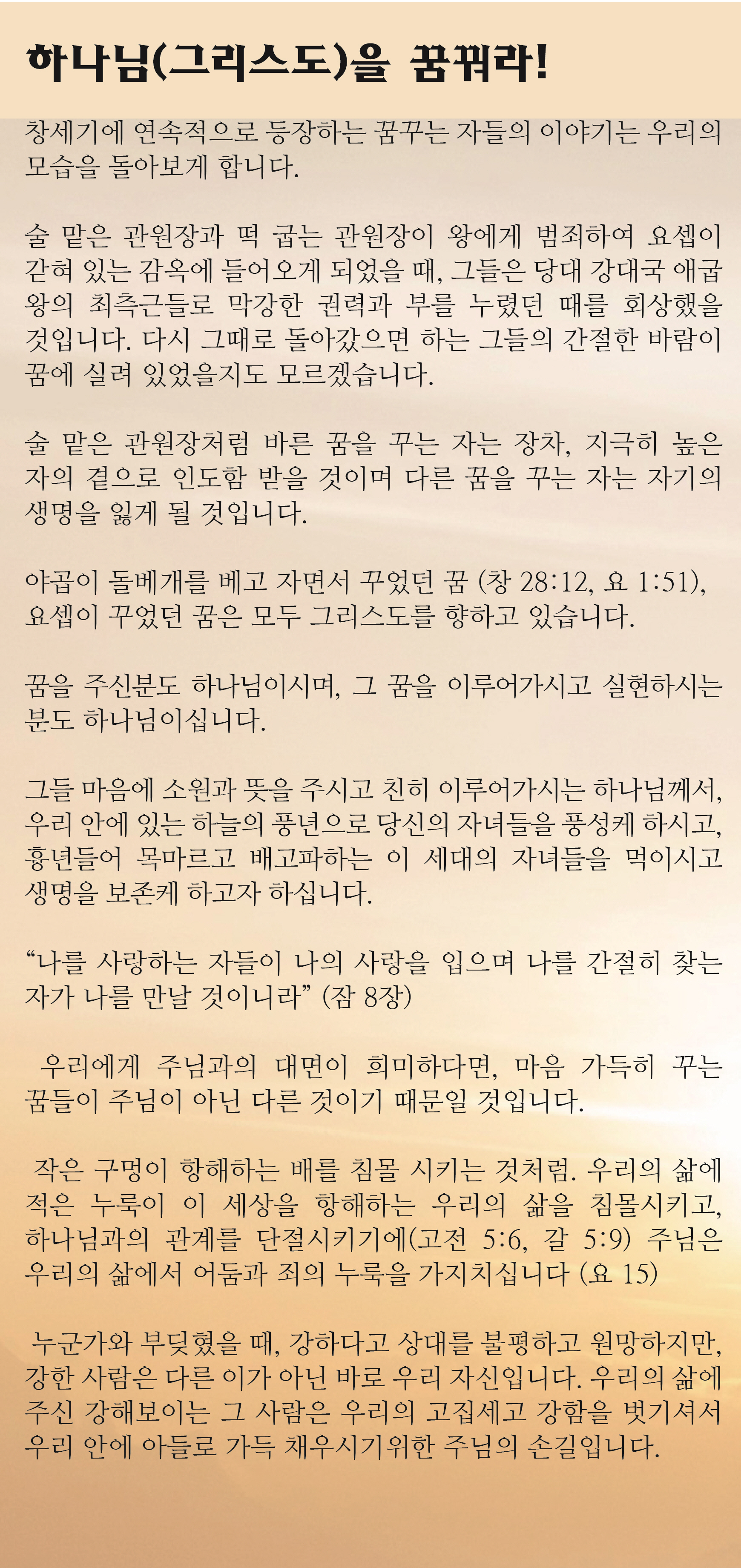 하나님(그리스도)을 꿈꿔라!

창세기에 연속적으로 등장하는 꿈꾸는 자들의 이야기는 우리의 모습을 돌아보게 합니다.

술 맡은 관원장과 떡 굽는 관원장이 왕에게 범죄하여 요셉이 갇혀 있는 감옥에 들어오게 되었을 때, 그들은 당대 강대국 애굽 왕의 최측근들로 막강한 권력과 부를 누렸던 때를 회상했을 것입니다. 다시 그때로 돌아갔으면 하는 그들의 간절한 바람이 꿈에 실려 있었을지도 모르겠습니다.

술 맡은 관원장처럼 바른 꿈을 꾸는 자는 장차, 지극히 높은 자의 곁으로 인도함 받을 것이며 다른 꿈을 꾸는 자는 자기의 생명을 잃게 될 것입니다.

야곱이 돌베개를 베고 자면서 꾸었던 꿈 (창 28:12, 요 1:51), 요셉이 꾸었던 꿈은 모두 그리스도를 향하고 있습니다.

꿈을 주신분도 하나님이시며, 그 꿈을 이루어가시고 실현하시는 분도 하나님이십니다.

그들 마음에 소원과 뜻을 주시고 친히 이루어가시는 하나님께서, 우리 안에 있는 하늘의 풍년으로 당신의 자녀들을 풍성케 하시고, 흉년들어 목마르고 배고파하는 이 세대의 자녀들을 먹이시고 생명을 보존케 하고자 하십니다.

“나를 사랑하는 자들이 나의 사랑을 입으며 나를 간절히 찾는 자가 나를 만날 것이니라” (잠 8장)

우리에게 주님과의 대면이 희미하다면, 마음 가득히 꾸는 꿈들이 주님이 아닌 다른 것이기 때문일 것입니다.

작은 구멍이 항해하는 배를 침몰 시키는 것처럼. 우리의 삶에 적은 누룩이 이 세상을 항해하는 우리의 삶을 침몰시키고, 하나님과의 관계를 단절시키기에(고전 5:6, 갈 5:9) 주님은 우리의 삶에서 어둠과 죄의 누룩을 가지치십니다 (요 15)

누군가와 부딪혔을 때, 강하다고 상대를 불평하고 원망하지만, 강한 사람은 다른 이가 아닌 바로 우리 자신입니다. 우리의 삶에 주신 강해보이는 그 사람은 우리의 고집세고 강함을 벗기셔서 우리 안에 아들로 가득 채우시기위한 주님의 손길입니다.